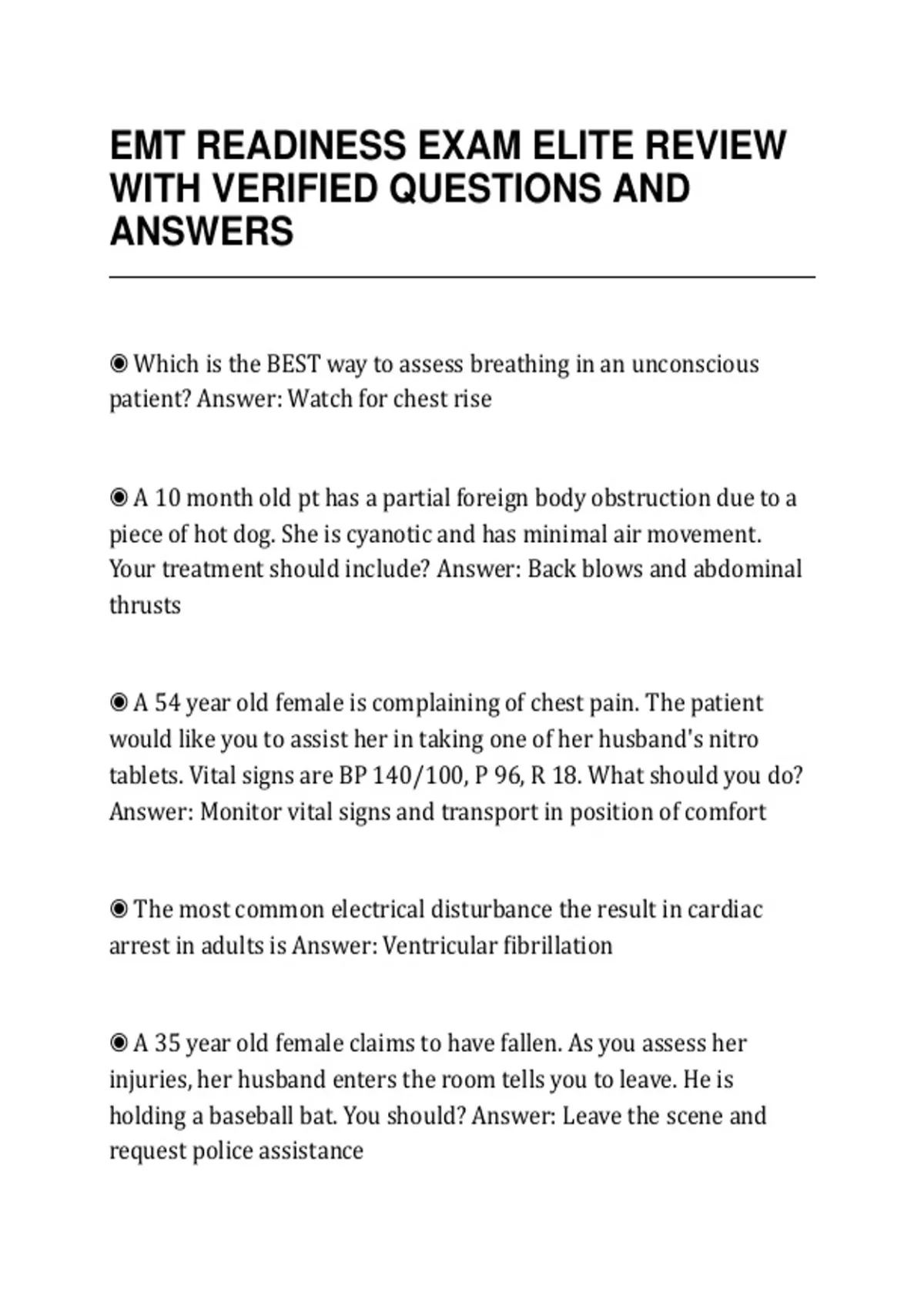 EMT READINESS EXAM ELITE REVIEW WITH VERIFIED QUESTIONS AND ANSWERS

◉ Which is the BEST way to assess breathing in an unconscious patient? Answer: Watch for chest rise

◉ A 10 month old pt has a partial foreign body obstruction due to a piece of hot dog. She is cyanotic and has minimal air movement. Your treatment should include? Answer: Back blows and abdominal thrusts

◉ A 54 year old female is complaining of chest pain. The patient would like you to assist her in taking one of her husband's nitro tablets. Vital signs are BP 140/100, P 96, R 18. What should you do? Answer: Monitor vital signs and transport in position of comfort

◉ The most common electrical disturbance the result in cardiac arrest in adults is Answer: Ventricular fibrillation

◉ A 35 year old female claims to have fallen. As you assess her injuries, her husband enters the room tells you to leave. He is holding a baseball bat. You should? Answer: Leave the scene and request police assistance